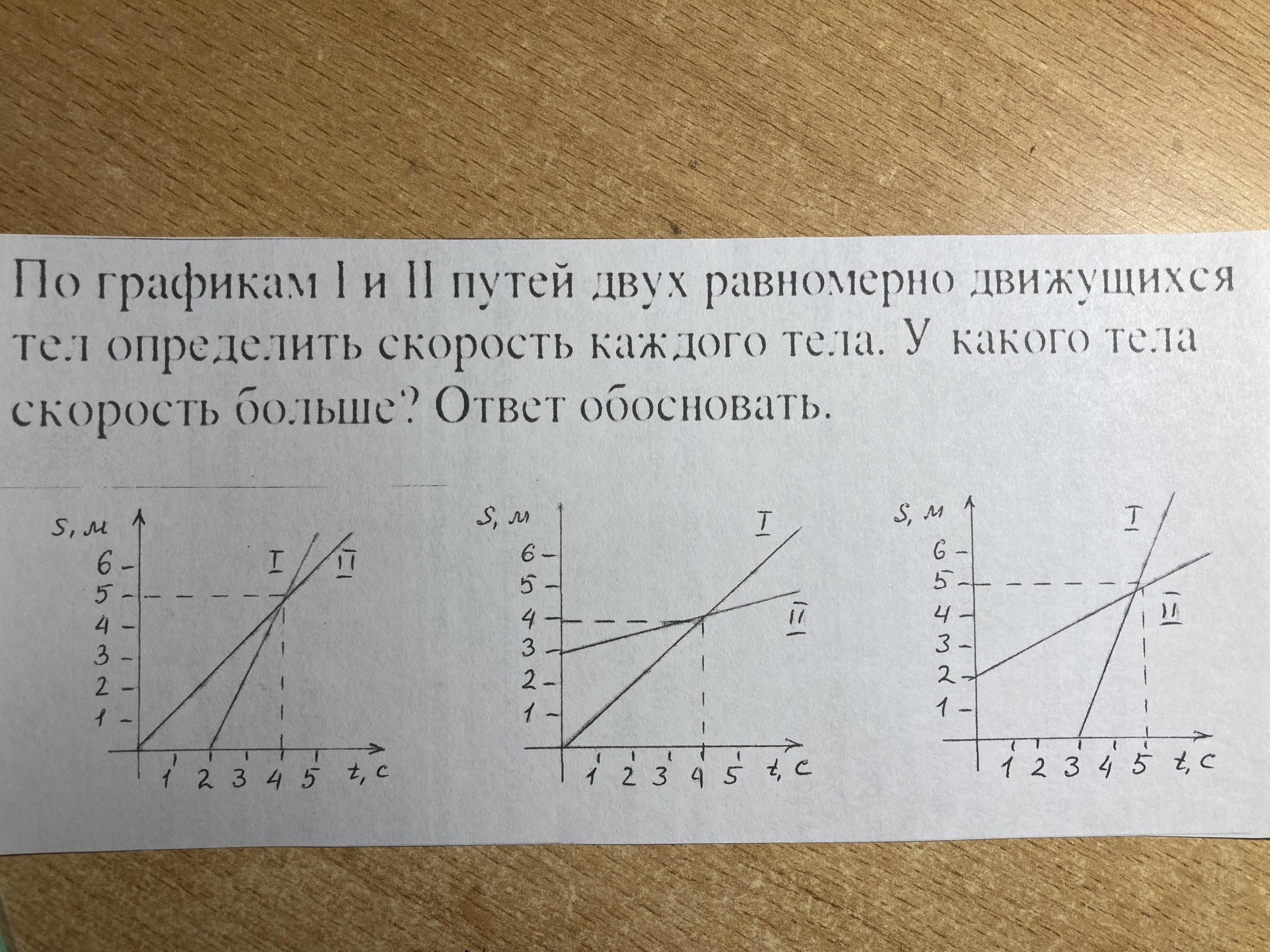 По графикам I и II путей двух равномерно движущихся тел определить скорость каждого тела. У какого тела скорость больше? Ответ обосновать.

S, м
6
5
4
3
2
1
I
II
1 2 3 4 5 t, c

S, м
6
5
4
3
2
1
I
II
1 2 3 4 5 t, c

S, м
6
5
4
3
2
1
I
II
1 2 3 4 5 t, c